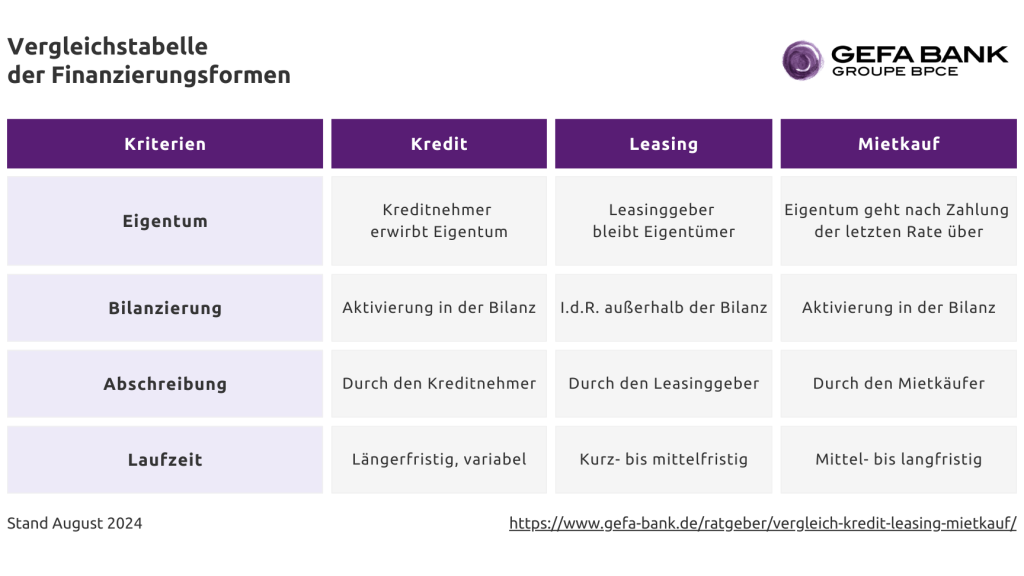 Vergleichstabelle
der Finanzierungsformen

GEFA BANK
GROUPE BPCE

| Kriterien | Kredit | Leasing | Mietkauf |
|---|---|---|---|
| Eigentum | Kreditnehmer erwirbt Eigentum | Leasinggeber bleibt Eigentümer | Eigentum geht nach Zahlung der letzten Rate über |
| Bilanzierung | Aktivierung in der Bilanz | I.d.R. außerhalb der Bilanz | Aktivierung in der Bilanz |
| Abschreibung | Durch den Kreditnehmer | Durch den Leasinggeber | Durch den Mietkäufer |
| Laufzeit | Längerfristig, variabel | Kurz- bis mittelfristig | Mittel- bis langfristig |

Stand August 2024

https://www.gefa-bank.de/ratgeber/vergleich-kredit-leasing-mietkauf/